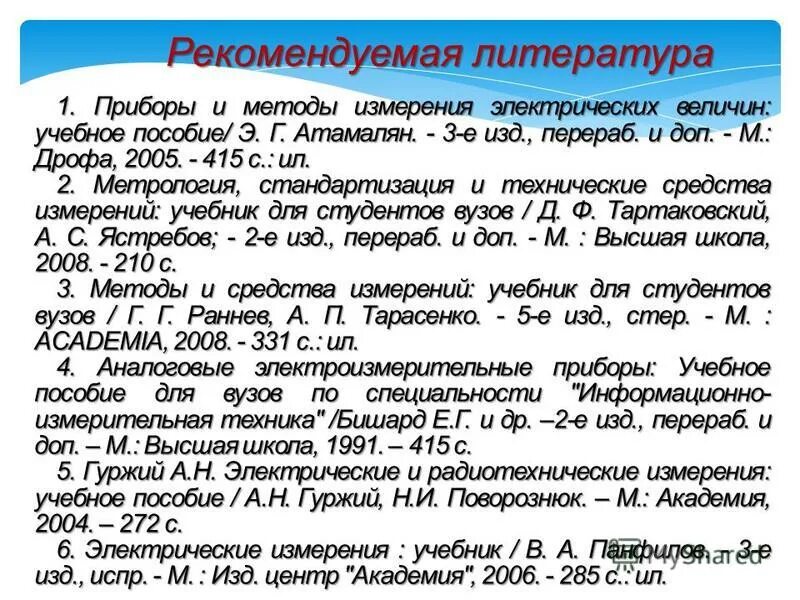 Рекомендуемая литература

1. Приборы и методы измерения электрических величин: учебное пособие/ Э. Г. Атамалян. - 3-е изд., перераб. и доп. - М.: Дрофа, 2005. - 415 с.: ил.

2. Метрология, стандартизация и технические средства измерений: учебник для студентов вузов / Д. Ф. Тартаковский, А. С. Ястребов; - 2-е изд., перераб. и доп. - М. : Высшая школа, 2008. - 210 с.

3. Методы и средства измерений: учебник для студентов вузов / Г. Г. Раннев, А. П. Тарасенко. - 5-е изд., стер. - М. : ACADEMIA, 2008. - 331 с.: ил.

4. Аналоговые электроизмерительные приборы: Учебное пособие для вузов по специальности "Информационно-измерительная техника" /Бишард Е.Г. и др. –2-е изд., перераб. и доп. – М.: Высшая школа, 1991. – 415 с.

5. Гуржий А.Н. Электрические и радиотехнические измерения: учебное пособие / А.Н. Гуржий, Н.И. Поворознюк. – М.: Академия, 2004. – 272 с.

6. Электрические измерения : учебник / В. А. Панфилов. - 3-е изд., испр. - М. : Изд. центр "Академия", 2006. - 285 с.: ил.

MyShared